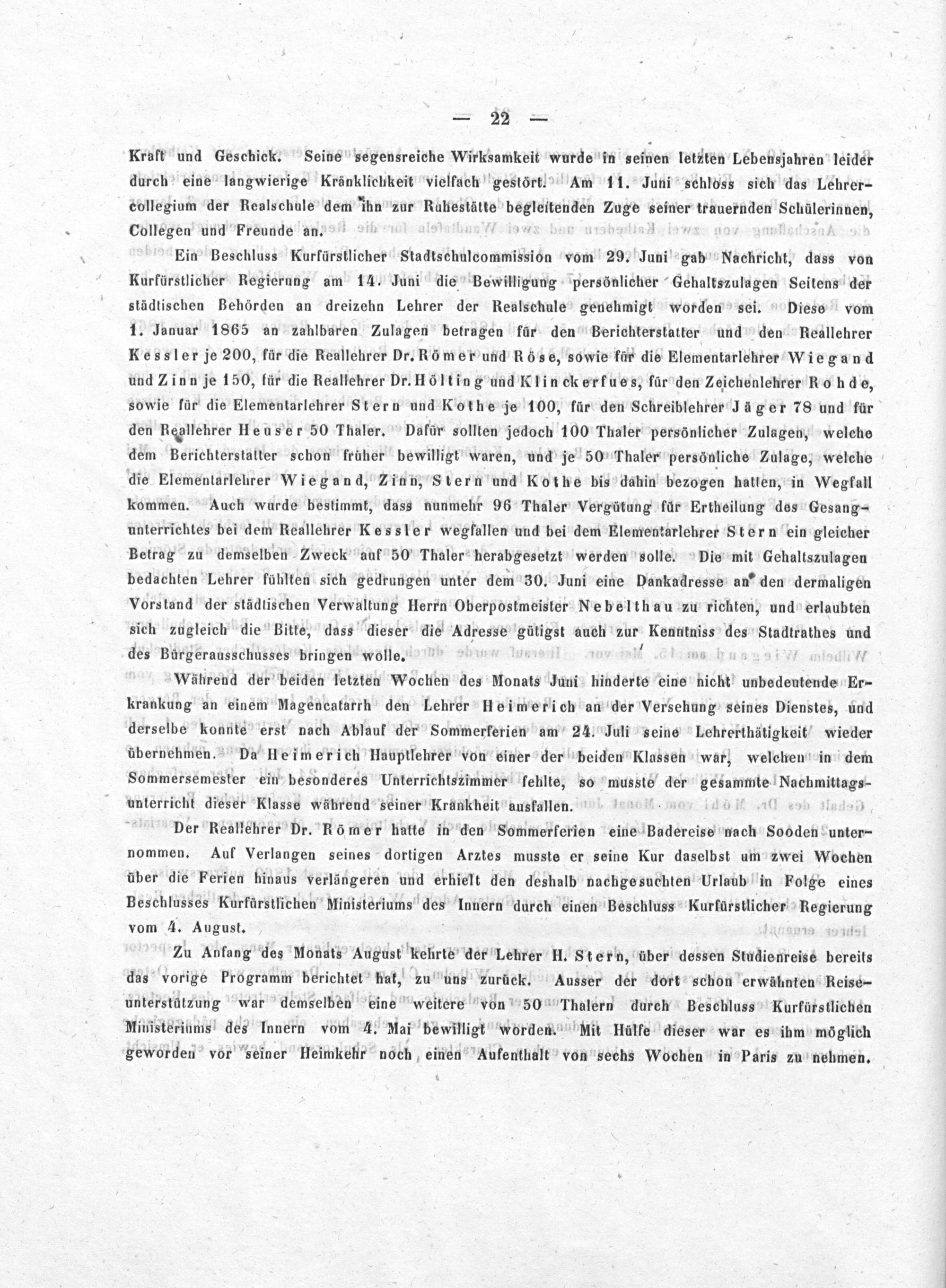 — 22 —

Kraft und Geschick. Seine segensreiche Wirksamkeit wurde in seinen letzten Lebensjahren leider durch eine langwierige Kränklichkeit vielfach gestört. Am 11. Juni schloss sich das Lehrercollegium der Realschule dem ihn zur Ruhestätte begleitenden Zuge seiner trauernden Schülerinnen, Collegen und Freunde an.

Ein Beschluss Kurfürstlicher Stadtschulcommission vom 29. Juni gab Nachricht, dass von Kurfürstlicher Regierung am 14. Juni die Bewilligung persönlicher Gehaltszulagen Seitens der städtischen Behörden an dreizehn Lehrer der Realschule genehmigt worden sei. Diese vom 1. Januar 1865 an zahlbaren Zulagen betragen für den Berichterstatter und den Reallehrer Kessler je 200, für die Reallehrer Dr. Römer und Röse, sowie für die Elementarlehrer Wiegand und Zinn je 150, für die Reallehrer Dr. Hölting und Klinckerfues, für den Zeichenlehrer Rohde, sowie für die Elementarlehrer Stern und Kothe je 100, für den Schreiblehrer Jäger 78 und für den Reallehrer Heuser 50 Thaler. Dafür sollten jedoch 100 Thaler persönlicher Zulagen, welche dem Berichterstatter schon früher bewilligt waren, und je 50 Thaler persönliche Zulage, welche die Elementarlehrer Wiegand, Zinn, Stern und Kothe bis dahin bezogen hatten, in Wegfall kommen. Auch wurde bestimmt, dass nunmehr 96 Thaler Vergütung für Ertheilung des Gesangunterrichtes bei dem Reallehrer Kessler wegfallen und bei dem Elementarlehrer Stern ein gleicher Betrag zu demselben Zweck auf 50 Thaler herabgesetzt werden solle. Die mit Gehaltszulagen bedachten Lehrer fühlten sich gedrungen unter dem 30. Juni eine Dankadresse an den dermaligen Vorstand der städtischen Verwaltung Herrn Oberpostmeister Nebelthau zu richten, und erlaubten sich zugleich die Bitte, dass dieser die Adresse gütigst auch zur Kenntniss des Stadtrathes und des Bürgerausschusses bringen wolle.

Während der beiden letzten Wochen des Monats Juni hinderte eine nicht unbedeutende Erkrankung an einem Magencatarrh den Lehrer Heimerich an der Versehung seines Dienstes, und derselbe konnte erst nach Ablauf der Sommerferien am 24. Juli seine Lehrerthätigkeit wieder übernehmen. Da Heimerich Hauptlehrer von einer der beiden Klassen war, welchen in dem Sommersemester ein besonderes Unterrichtszimmer fehlte, so musste der gesammte Nachmittagsunterricht dieser Klasse während seiner Krankheit ausfallen.

Der Reallehrer Dr. Römer hatte in den Sommerferien eine Badereise nach Sooden unternommen. Auf Verlangen seines dortigen Arztes musste er seine Kur daselbst um zwei Wochen über die Ferien hinaus verlängeren und erhielt den deshalb nachgesuchten Urlaub in Folge eines Beschlusses Kurfürstlichen Ministeriums des Innern durch einen Beschluss Kurfürstlicher Regierung vom 4. August.

Zu Anfang des Monats August kehrte der Lehrer H. Stern, über dessen Studienreise bereits das vorige Programm berichtet hat, zu uns zurück. Ausser der dort schon erwähnten Reiseunterstützung war demselben eine weitere von 50 Thalern durch Beschluss Kurfürstlichen Ministeriums des Innern vom 4. Mai bewilligt worden. Mit Hülfe dieser war es ihm möglich geworden vor seiner Heimkehr noch einen Aufenthalt von sechs Wochen in Paris zu nehmen.